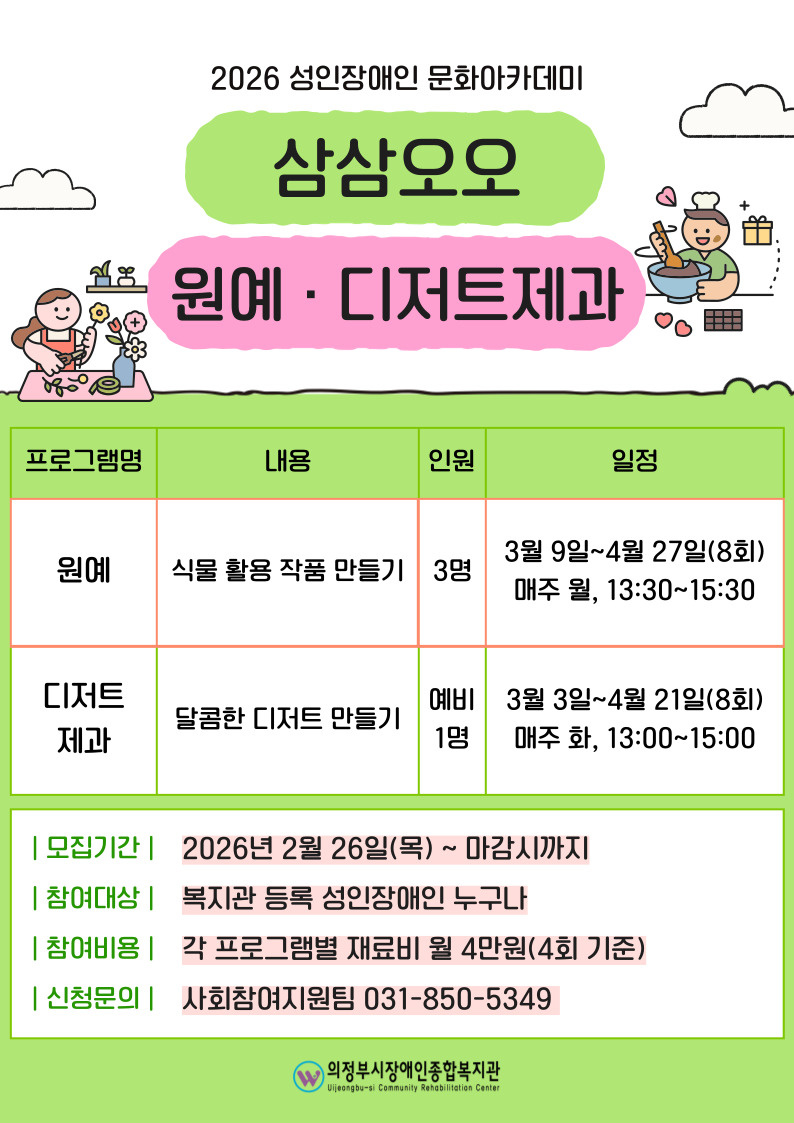 2026 성인장애인 문화아카데미

삼삼오오

원예 · 디저트제과

| 프로그램명 | 내용 | 인원 | 일정 |
|---|---|---|---|
| 원예 | 식물 활용 작품 만들기 | 3명 | 3월 9일~4월 27일(8회) 매주 월, 13:30~15:30 |
| 디저트 제과 | 달콤한 디저트 만들기 | 예비 1명 | 3월 3일~4월 21일(8회) 매주 화, 13:00~15:00 |

| 모집기간 | 2026년 2월 26일(목) ~ 마감시까지

| 참여대상 | 복지관 등록 성인장애인 누구나

| 참여비용 | 각 프로그램별 재료비 월 4만원(4회 기준)

| 신청문의 | 사회참여지원팀 031-850-5349

의정부시장애인종합복지관
Uijeongbu-si Community Rehabilitation Center